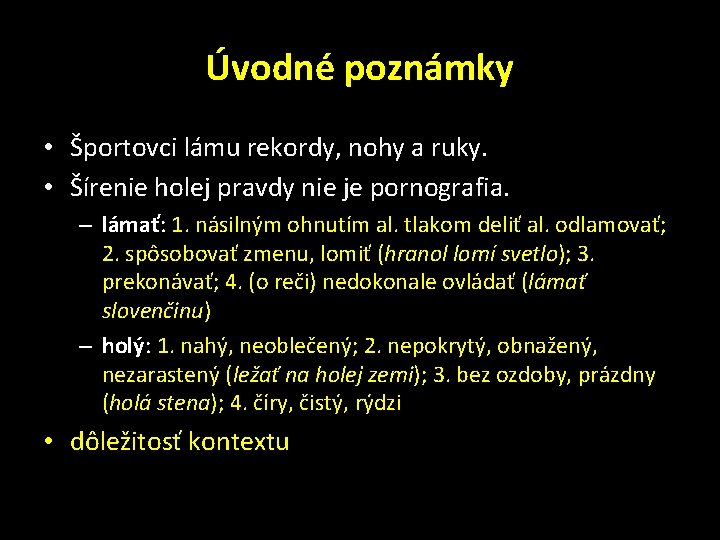 Úvodné poznámky

• Športovci lámu rekordy, nohy a ruky.
• Šírenie holej pravdy nie je pornografia.
– lámať: 1. násilným ohnutím al. tlakom deliť al. odlamovať; 2. spôsobovať zmenu, lomiť (hranol lomí svetlo); 3. prekonávať; 4. (o reči) nedokonale ovládať (lámať slovenčinu)
– holý: 1. nahý, neoblečený; 2. nepokrytý, obnažený, nezarastený (ležať na holej zemi); 3. bez ozdoby, prázdny (holá stena); 4. číry, čistý, rýdzi
• dôležitosť kontextu